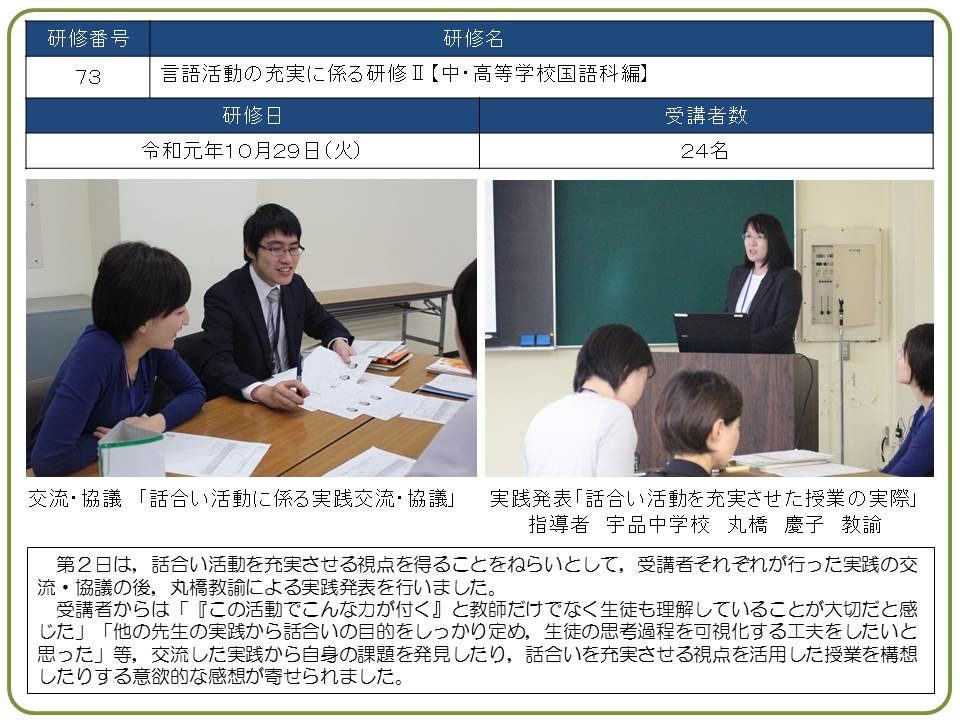 | 研修番号 | 研修名 |
|---|---|
| 73 | 言語活動の充実に係る研修Ⅱ【中・高等学校国語科編】 |

| 研修日 | 受講者数 |
|---|---|
| 令和元年10月29日(火) | 24名 |

交流・協議 「話合い活動に係る実践交流・協議」

実践発表「話合い活動を充実させた授業の実際」
指導者 宇品中学校 丸橋 慶子 教諭

第2日は，話合い活動を充実させる視点を得ることをねらいとして，受講者それぞれが行った実践の交流・協議の後，丸橋教諭による実践発表を行いました。
受講者からは「『この活動でこんな力が付く』と教師だけでなく生徒も理解していることが大切だと感じた」「他の先生の実践から話合いの目的をしっかり定め，生徒の思考過程を可視化する工夫をしたいと思った」等，交流した実践から自身の課題を発見したり，話合いを充実させる視点を活用した授業を構想したりする意欲的な感想が寄せられました。